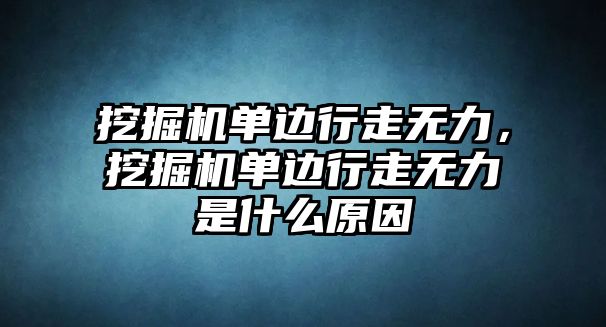 挖掘机单边行走无力，挖掘机单边行走无力是什么原因